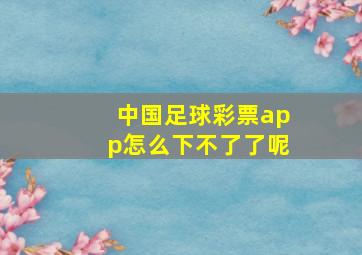 中国足球彩票app怎么下不了了呢